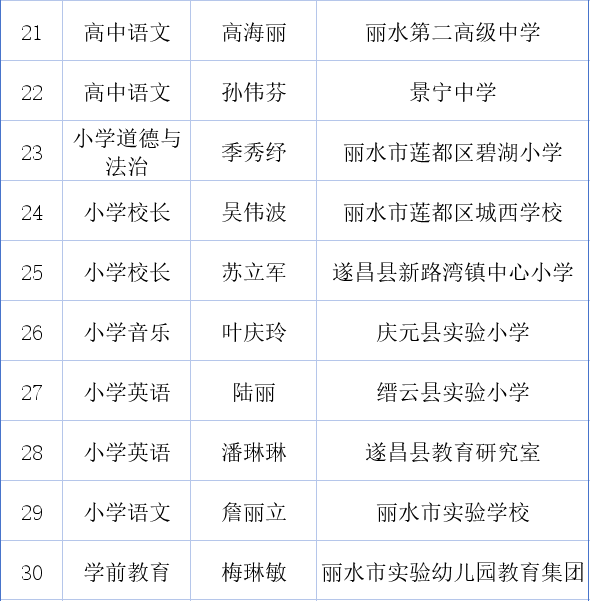 | 21 | 高中语文 | 高海丽 | 丽水第二高级中学 |
|---|---|---|---|
| 22 | 高中语文 | 孙伟芬 | 景宁中学 |
| 23 | 小学道德与法治 | 季秀纾 | 丽水市莲都区碧湖小学 |
| 24 | 小学校长 | 吴伟波 | 丽水市莲都区城西学校 |
| 25 | 小学校长 | 苏立军 | 遂昌县新路湾镇中心小学 |
| 26 | 小学音乐 | 叶庆玲 | 庆元县实验小学 |
| 27 | 小学英语 | 陆丽 | 缙云县实验小学 |
| 28 | 小学英语 | 潘琳琳 | 遂昌县教育研究室 |
| 29 | 小学语文 | 詹丽立 | 丽水市实验学校 |
| 30 | 学前教育 | 梅琳敏 | 丽水市实验幼儿园教育集团 |